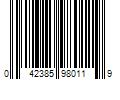 0 42385 98011 9